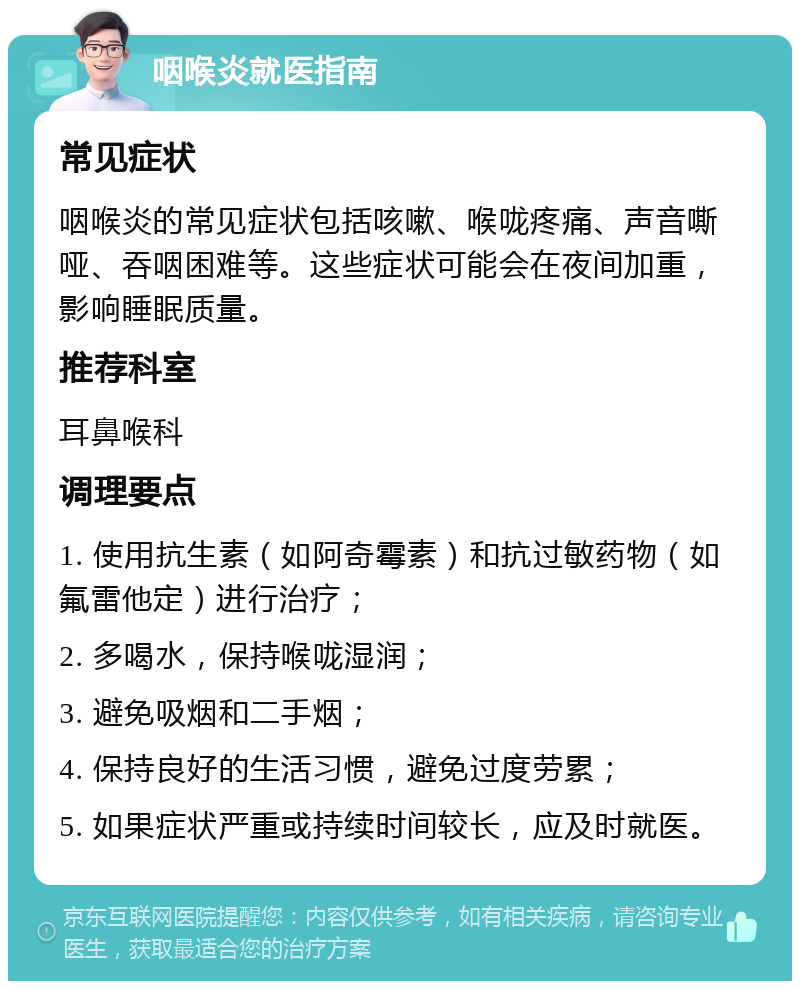 咽喉炎就医指南

常见症状

咽喉炎的常见症状包括咳嗽、喉咙疼痛、声音嘶哑、吞咽困难等。这些症状可能会在夜间加重，影响睡眠质量。

推荐科室

耳鼻喉科

调理要点

1. 使用抗生素（如阿奇霉素）和抗过敏药物（如氟雷他定）进行治疗；

2. 多喝水，保持喉咙湿润；

3. 避免吸烟和二手烟；

4. 保持良好的生活习惯，避免过度劳累；

5. 如果症状严重或持续时间较长，应及时就医。

京东互联网医院提醒您：内容仅供参考，如有相关疾病，请咨询专业医生，获取最适合您的治疗方案